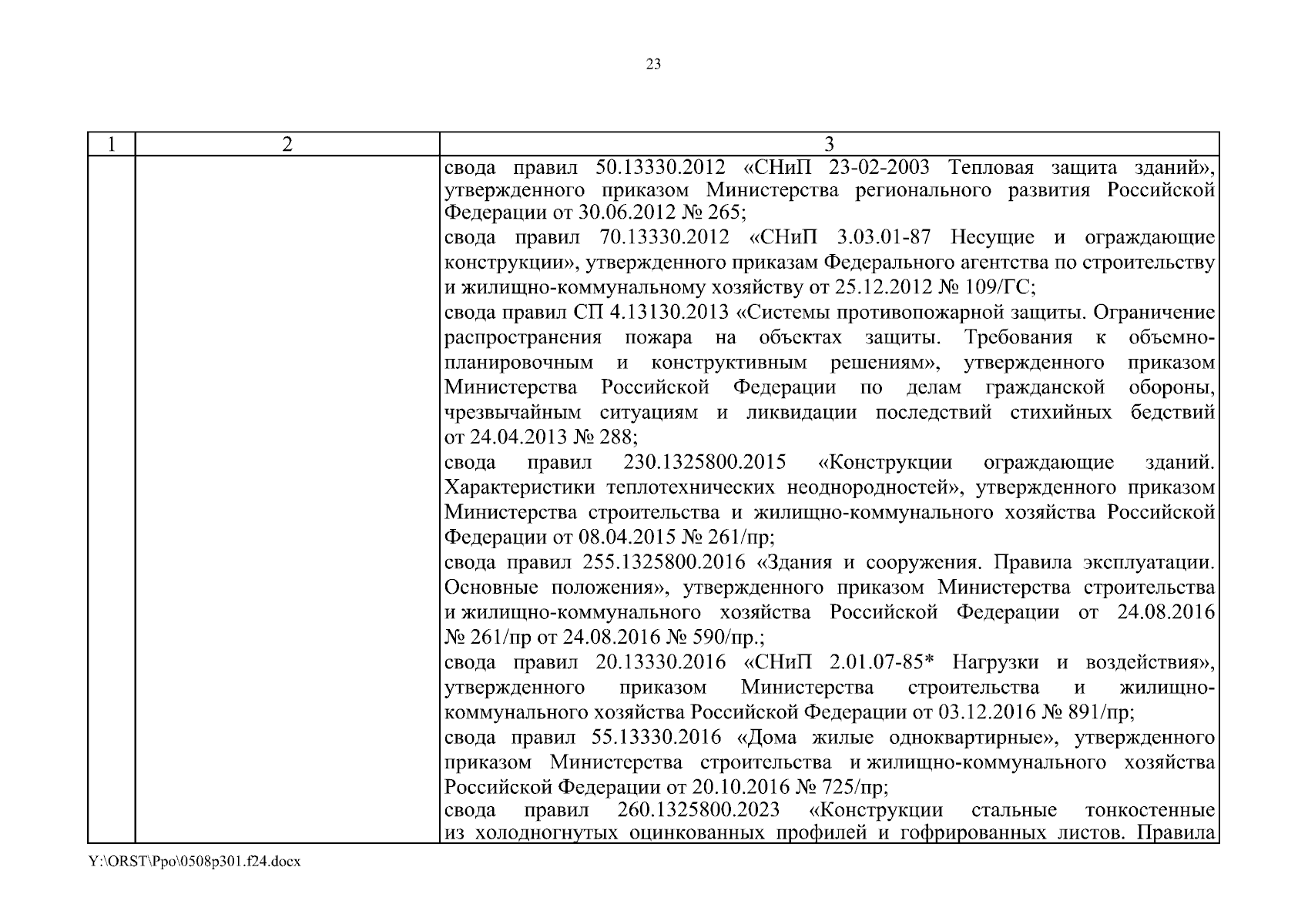 23

| 1 | 2 | 3 |
|---|---|---|
| | | свода правил 50.13330.2012 «СНиП 23-02-2003 Тепловая защита зданий», утвержденного приказом Министерства регионального развития Российской Федерации от 30.06.2012 № 265;<br>свода правил 70.13330.2012 «СНиП 3.03.01-87 Несущие и ограждающие конструкции», утвержденного приказам Федерального агентства по строительству и жилищно-коммунальному хозяйству от 25.12.2012 № 109/ГС;<br>свода правил СП 4.13130.2013 «Системы противопожарной защиты. Ограничение распространения пожара на объектах защиты. Требования к объемно-планировочным и конструктивным решениям», утвержденного приказом Министерства Российской Федерации по делам гражданской обороны, чрезвычайным ситуациям и ликвидации последствий стихийных бедствий от 24.04.2013 № 288;<br>свода правил 230.1325800.2015 «Конструкции ограждающие зданий. Характеристики теплотехнических неоднородностей», утвержденного приказом Министерства строительства и жилищно-коммунального хозяйства Российской Федерации от 08.04.2015 № 261/пр;<br>свода правил 255.1325800.2016 «Здания и сооружения. Правила эксплуатации. Основные положения», утвержденного приказом Министерства строительства и жилищно-коммунального хозяйства Российской Федерации от 24.08.2016 № 261/пр от 24.08.2016 № 590/пр.;<br>свода правил 20.13330.2016 «СНиП 2.01.07-85* Нагрузки и воздействия», утвержденного приказом Министерства строительства и жилищно-коммунального хозяйства Российской Федерации от 03.12.2016 № 891/пр;<br>свода правил 55.13330.2016 «Дома жилые одноквартирные», утвержденного приказом Министерства строительства и жилищно-коммунального хозяйства Российской Федерации от 20.10.2016 № 725/пр;<br>свода правил 260.1325800.2023 «Конструкции стальные тонкостенные из холодногнутых оцинкованных профилей и гофрированных листов. Правила |

Y:\ORST\Ppo\0508p301.f24.docx